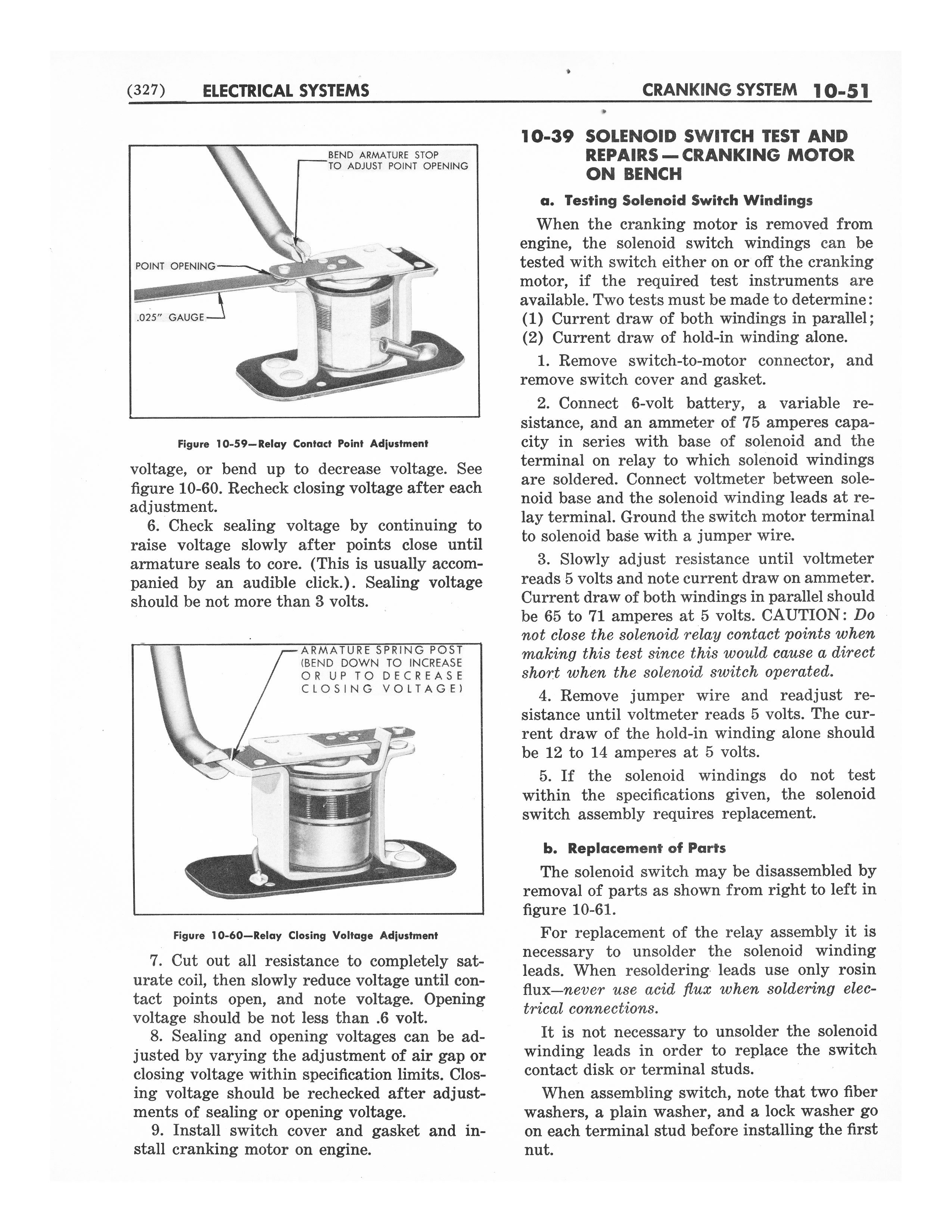 (327) ELECTRICAL SYSTEMS

CRANKING SYSTEM 10-51

BEND ARMATURE STOP TO ADJUST POINT OPENING

POINT OPENING

.025" GAUGE

Figure 10-59—Relay Contact Point Adjustment

voltage, or bend up to decrease voltage. See figure 10-60. Recheck closing voltage after each adjustment.

6. Check sealing voltage by continuing to raise voltage slowly after points close until armature seals to core. (This is usually accompanied by an audible click.). Sealing voltage should be not more than 3 volts.

ARMATURE SPRING POST (BEND DOWN TO INCREASE OR UP TO DECREASE CLOSING VOLTAGE)

Figure 10-60—Relay Closing Voltage Adjustment

7. Cut out all resistance to completely saturate coil, then slowly reduce voltage until contact points open, and note voltage. Opening voltage should be not less than .6 volt.

8. Sealing and opening voltages can be adjusted by varying the adjustment of air gap or closing voltage within specification limits. Closing voltage should be rechecked after adjustments of sealing or opening voltage.

9. Install switch cover and gasket and install cranking motor on engine.

10-39 SOLENOID SWITCH TEST AND REPAIRS—CRANKING MOTOR ON BENCH

a. Testing Solenoid Switch Windings

When the cranking motor is removed from engine, the solenoid switch windings can be tested with switch either on or off the cranking motor, if the required test instruments are available. Two tests must be made to determine: (1) Current draw of both windings in parallel; (2) Current draw of hold-in winding alone.

1. Remove switch-to-motor connector, and remove switch cover and gasket.

2. Connect 6-volt battery, a variable resistance, and an ammeter of 75 amperes capacity in series with base of solenoid and the terminal on relay to which solenoid windings are soldered. Connect voltmeter between solenoid base and the solenoid winding leads at relay terminal. Ground the switch motor terminal to solenoid base with a jumper wire.

3. Slowly adjust resistance until voltmeter reads 5 volts and note current draw on ammeter. Current draw of both windings in parallel should be 65 to 71 amperes at 5 volts. CAUTION: Do not close the solenoid relay contact points when making this test since this would cause a direct short when the solenoid switch operated.

4. Remove jumper wire and readjust resistance until voltmeter reads 5 volts. The current draw of the hold-in winding alone should be 12 to 14 amperes at 5 volts.

5. If the solenoid windings do not test within the specifications given, the solenoid switch assembly requires replacement.

b. Replacement of Parts

The solenoid switch may be disassembled by removal of parts as shown from right to left in figure 10-61.

For replacement of the relay assembly it is necessary to unsolder the solenoid winding leads. When resoldering leads use only rosin flux—never use acid flux when soldering electrical connections.

It is not necessary to unsolder the solenoid winding leads in order to replace the switch contact disk or terminal studs.

When assembling switch, note that two fiber washers, a plain washer, and a lock washer go on each terminal stud before installing the first nut.